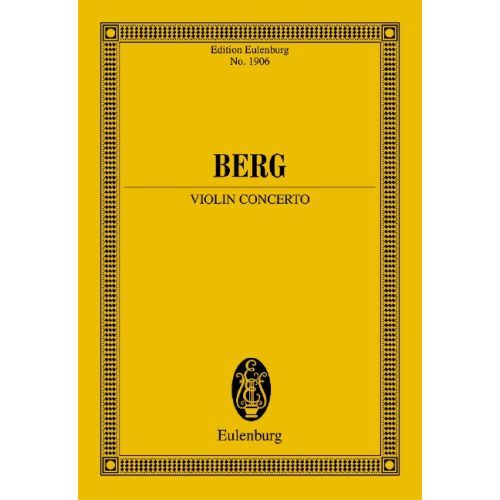 Edition Eulenburg
No. 1906

BERG

VIOLIN CONCERTO

Eulenburg